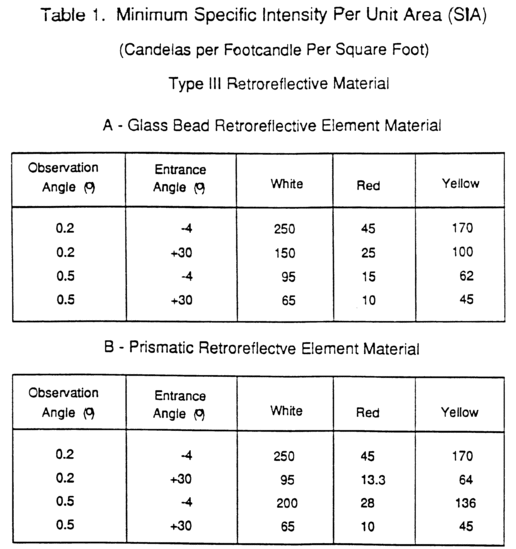 Table 1. Minimum Specific Intensity Per Unit Area (SIA)

(Candelas per Footcandle Per Square Foot)

Type III Retroreflective Material

A - Glass Bead Retroreflective Element Material

| Observation Angle (°) | Entrance Angle (°) | White | Red | Yellow |
|---|---|---|---|---|
| 0.2 | -4 | 250 | 45 | 170 |
| 0.2 | +30 | 150 | 25 | 100 |
| 0.5 | -4 | 95 | 15 | 62 |
| 0.5 | +30 | 65 | 10 | 45 |

B - Prismatic Retroreflectve Element Material

| Observation Angle (°) | Entrance Angle (°) | White | Red | Yellow |
|---|---|---|---|---|
| 0.2 | -4 | 250 | 45 | 170 |
| 0.2 | +30 | 95 | 13.3 | 64 |
| 0.5 | -4 | 200 | 28 | 136 |
| 0.5 | +30 | 65 | 10 | 45 |